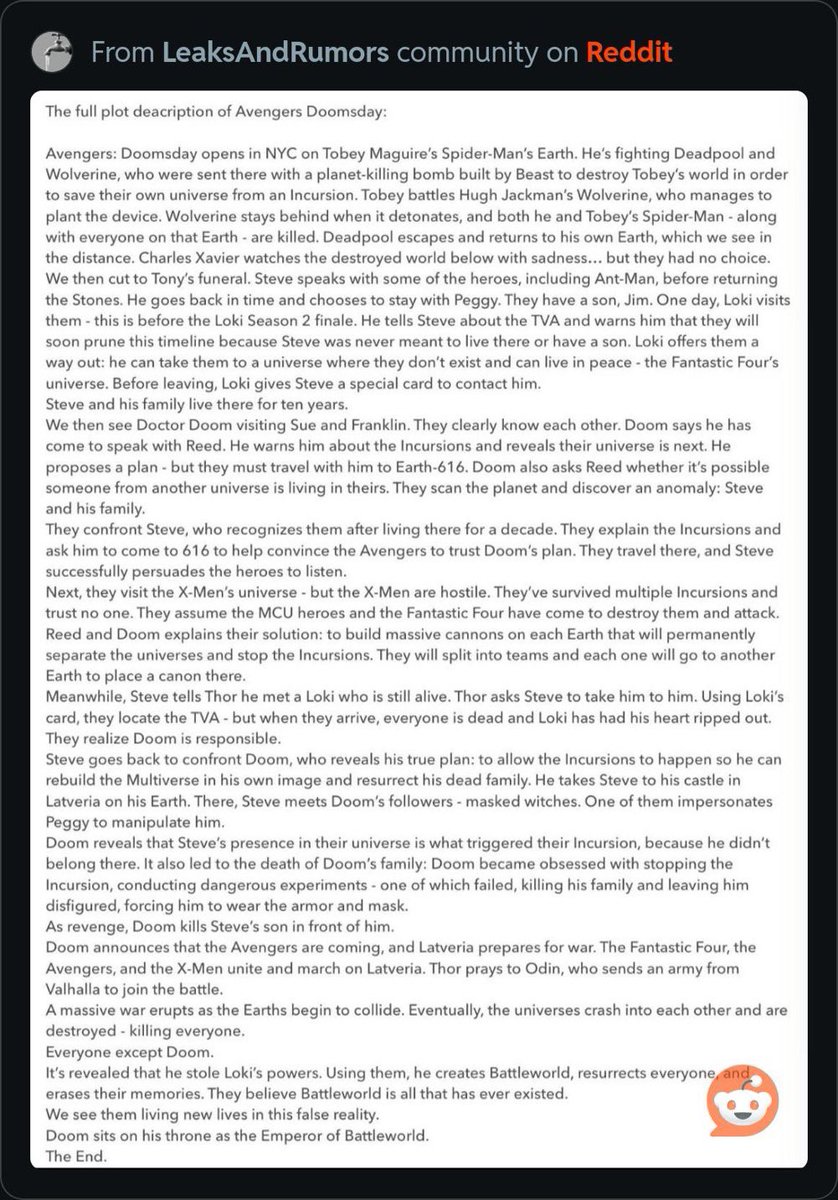 From LeaksAndRumors community on Reddit

The full plot deacription of Avengers Doomsday:

Avengers: Doomsday opens in NYC on Tobey Maguire's Spider-Man's Earth. He's fighting Deadpool and Wolverine, who were sent there with a planet-killing bomb built by Beast to destroy Tobey's world in order to save their own universe from an Incursion. Tobey battles Hugh Jackman's Wolverine, who manages to plant the device. Wolverine stays behind when it detonates, and both he and Tobey's Spider-Man - along with everyone on that Earth - are killed. Deadpool escapes and returns to his own Earth, which we see in the distance. Charles Xavier watches the destroyed world below with sadness... but they had no choice.
We then cut to Tony's funeral. Steve speaks with some of the heroes, including Ant-Man, before returning the Stones. He goes back in time and chooses to stay with Peggy. They have a son, Jim. One day, Loki visits them - this is before the Loki Season 2 finale. He tells Steve about the TVA and warns him that they will soon prune this timeline because Steve was never meant to live there or have a son. Loki offers them a way out: he can take them to a universe where they don't exist and can live in peace - the Fantastic Four's universe. Before leaving, Loki gives Steve a special card to contact him.
Steve and his family live there for ten years.
We then see Doctor Doom visiting Sue and Franklin. They clearly know each other. Doom says he has come to speak with Reed. He warns him about the Incursions and reveals their universe is next. He proposes a plan - but they must travel with him to Earth-616. Doom also asks Reed whether it's possible someone from another universe is living in theirs. They scan the planet and discover an anomaly: Steve and his family.
They confront Steve, who recognizes them after living there for a decade. They explain the Incursions and ask him to come to 616 to help convince the Avengers to trust Doom's plan. They travel there, and Steve successfully persuades the heroes to listen.
Next, they visit the X-Men's universe - but the X-Men are hostile. They've survived multiple Incursions and trust no one. They assume the MCU heroes and the Fantastic Four have come to destroy them and attack. Reed and Doom explains their solution: to build massive cannons on each Earth that will permanently separate the universes and stop the Incursions. They will split into teams and each one will go to another Earth to place a canon there.
Meanwhile, Steve tells Thor he met a Loki who is still alive. Thor asks Steve to take him to him. Using Loki's card, they locate the TVA - but when they arrive, everyone is dead and Loki has had his heart ripped out. They realize Doom is responsible.
Steve goes back to confront Doom, who reveals his true plan: to allow the Incursions to happen so he can rebuild the Multiverse in his own image and resurrect his dead family. He takes Steve to his castle in Latveria on his Earth. There, Steve meets Doom's followers - masked witches. One of them impersonates Peggy to manipulate him.
Doom reveals that Steve's presence in their universe is what triggered their Incursion, because he didn't belong there. It also led to the death of Doom's family: Doom became obsessed with stopping the Incursion, conducting dangerous experiments - one of which failed, killing his family and leaving him disfigured, forcing him to wear the armor and mask.
As revenge, Doom kills Steve's son in front of him.
Doom announces that the Avengers are coming, and Latveria prepares for war. The Fantastic Four, the Avengers, and the X-Men unite and march on Latveria. Thor prays to Odin, who sends an army from Valhalla to join the battle.
A massive war erupts as the Earths begin to collide. Eventually, the universes crash into each other and are destroyed - killing everyone.
Everyone except Doom.
It's revealed that he stole Loki's powers. Using them, he creates Battleworld, resurrects everyone, and erases their memories. They believe Battleworld is all that has ever existed.
We see them living new lives in this false reality.
Doom sits on his throne as the Emperor of Battleworld.
The End.